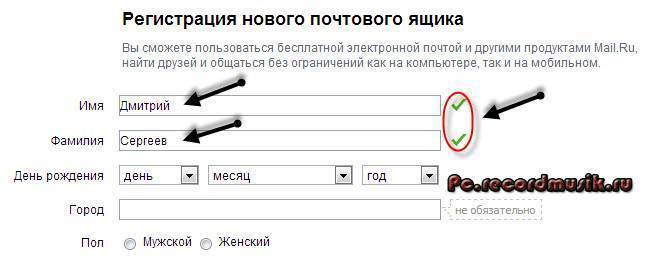 Регистрация нового почтового ящика

Вы сможете пользоваться бесплатной электронной почтой и другими продуктами Mail.Ru, найти друзей и общаться без ограничений как на компьютере, так и на мобильном.

Имя Дмитрий

Фамилия Сергеев

День рождения день месяц год

Pc.recordmusik.ru

Город не обязательно

Пол Мужской Женский